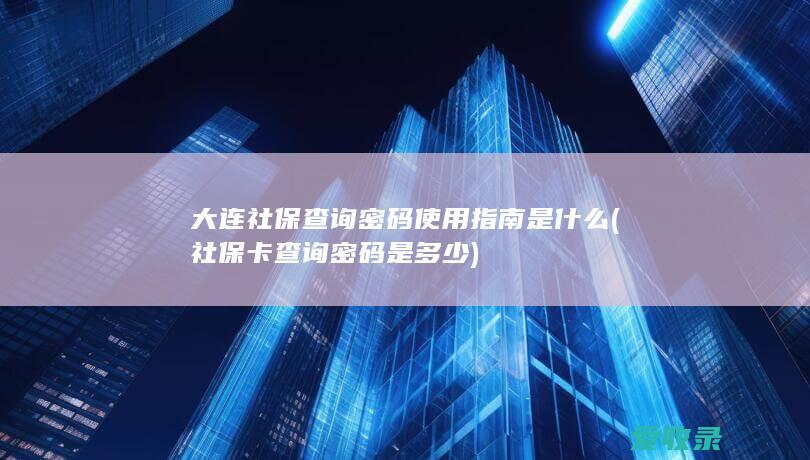 大连社保查询密码使用指南是什么(社保卡查询密码是多少)

爱收录